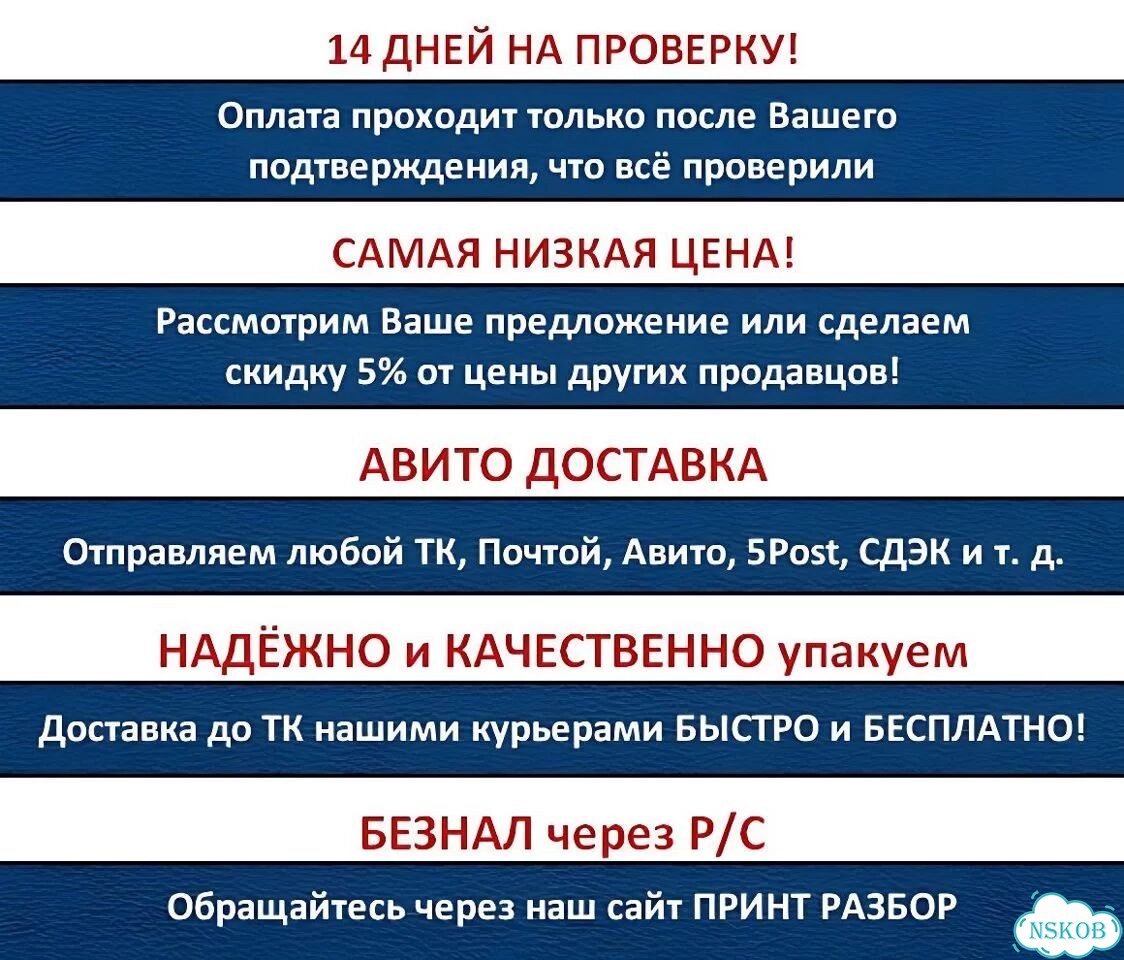 14 ДНЕЙ НА ПРОВЕРКУ!

Оплата проходит только после Вашего подтверждения, что всё проверили

САМАЯ НИЗКАЯ ЦЕНА!

Рассмотрим Ваше предложение или сделаем скидку 5% от цены других продавцов!

АВИТО ДОСТАВКА

Отправляем любой ТК, Почтой, Авито, 5Post, СДЭК и т. д.

НАДЁЖНО и КАЧЕСТВЕННО упакуем

Доставка до ТК нашими курьерами БЫСТРО и БЕСПЛАТНО!

БЕЗНАЛ через Р/С

Обращайтесь через наш сайт ПРИНТ РАЗБОР

NSKOB